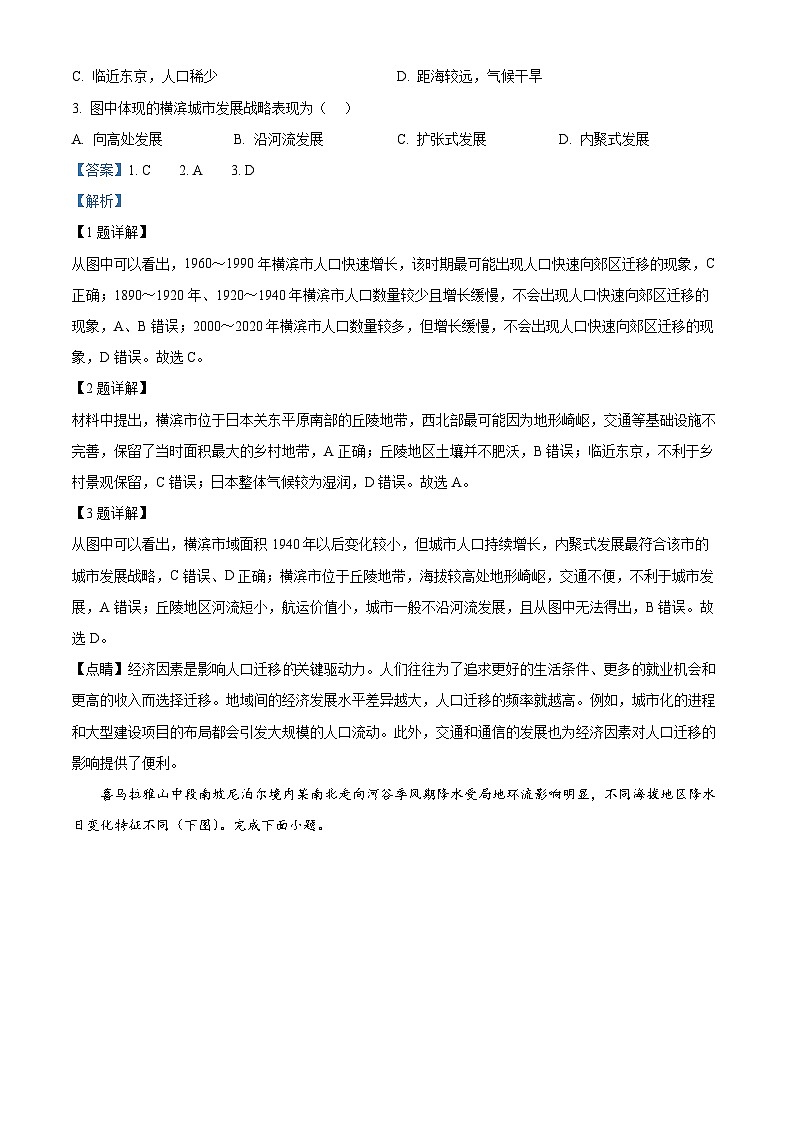 C. 临近东京，人口稀少　　D. 距海较远，气候干旱

3. 图中体现的横滨城市发展战略表现为（　）

A. 向高处发展　　B. 沿河流发展　　C. 扩张式发展　　D. 内聚式发展

【答案】1. C　2. A　3. D

【解析】

【1题详解】

从图中可以看出，1960～1990年横滨市人口快速增长，该时期最可能出现人口快速向郊区迁移的现象，C正确；1890～1920年、1920～1940年横滨市人口数量较少且增长缓慢，不会出现人口快速向郊区迁移的现象，A、B错误；2000～2020年横滨市人口数量较多，但增长缓慢，不会出现人口快速向郊区迁移的现象，D错误。故选C。

【2题详解】

材料中提出，横滨市位于日本关东平原南部的丘陵地带，西北部最可能因为地形崎岖，交通等基础设施不完善，保留了当时面积最大的乡村地带，A正确；丘陵地区土壤并不肥沃，B错误；临近东京，不利于乡村景观保留，C错误；日本整体气候较为湿润，D错误。故选A。

【3题详解】

从图中可以看出，横滨市域面积1940年以后变化较小，但城市人口持续增长，内聚式发展最符合该市的城市发展战略，C错误、D正确；横滨市位于丘陵地带，海拔较高处地形崎岖，交通不便，不利于城市发展，A错误；丘陵地区河流短小，航运价值小，城市一般不沿河流发展，且从图中无法得出，B错误。故选D。

【点睛】经济因素是影响人口迁移的关键驱动力。人们往往为了追求更好的生活条件、更多的就业机会和更高的收入而选择迁移。地域间的经济发展水平差异越大，人口迁移的频率就越高。例如，城市化的进程和大型建设项目的布局都会引发大规模的人口流动。此外，交通和通信的发展也为经济因素对人口迁移的影响提供了便利。

喜马拉雅山中段南坡尼泊尔境内某南北走向河谷季风期降水受局地环流影响明显，不同海拔地区降水日变化特征不同（下图）。完成下面小题。